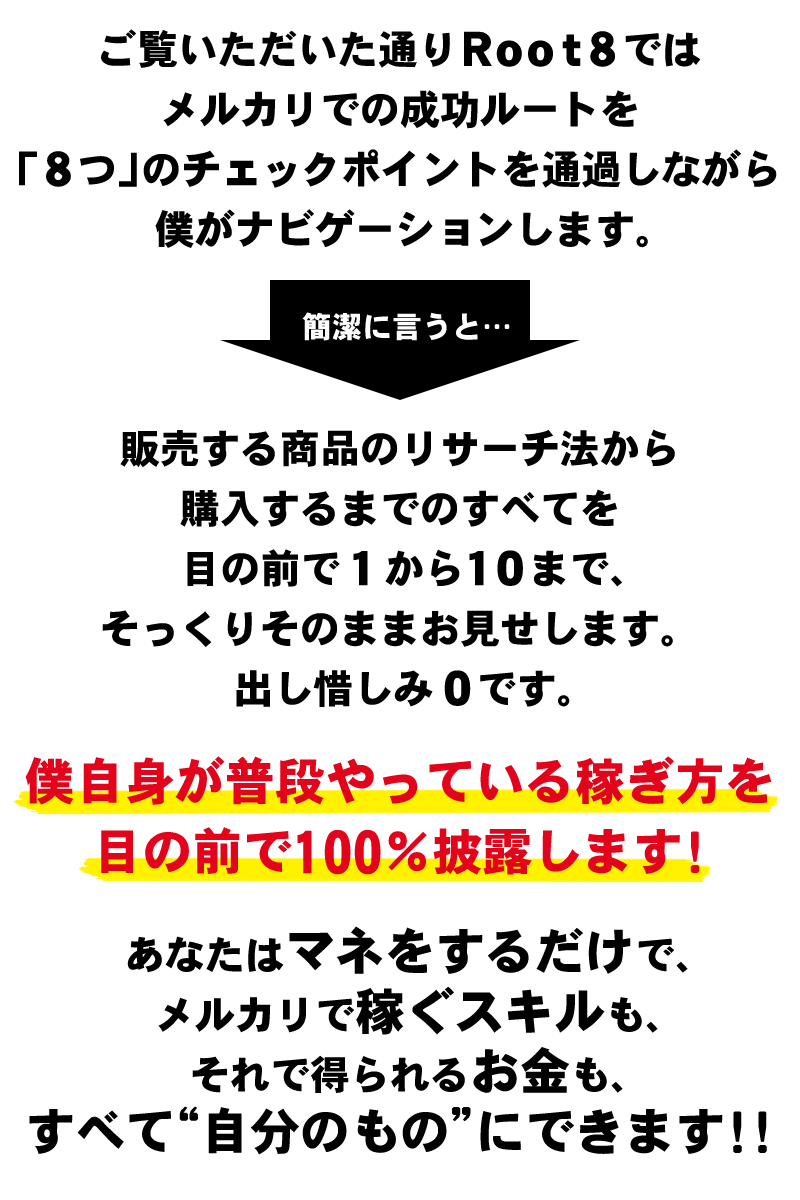 ご覧いただいた通りRoot８では
メルカリでの成功ルートを
「８つ」のチェックポイントを通過しながら
僕がナビゲーションします。

簡潔に言うと…

販売する商品のリサーチ法から
購入するまでのすべてを
目の前で１から10まで、
そっくりそのままお見せします。
出し惜しみ０です。

僕自身が普段やっている稼ぎ方を
目の前で100％披露します！

あなたはマネをするだけで、
メルカリで稼ぐスキルも、
それで得られるお金も、
すべて“自分のもの”にできます!!